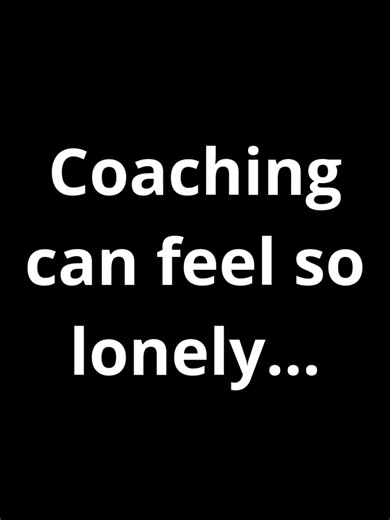 Coaching can feel so lonely...